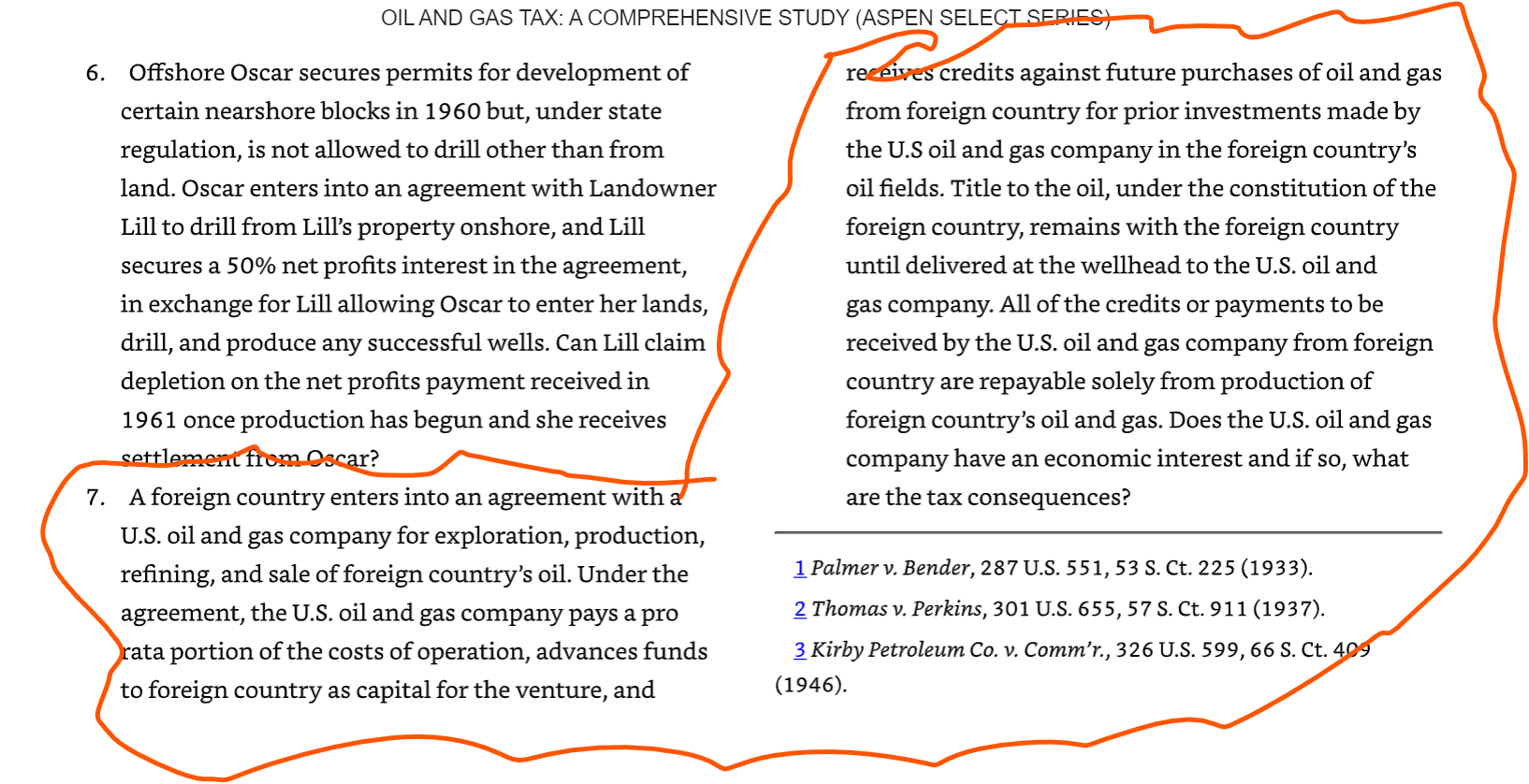 OIL AND GAS TAX: A COMPREHENSIVE STUDY (ASPEN SELECT SERIES)

6. Offshore Oscar secures permits for development of certain nearshore blocks in 1960 but, under state regulation, is not allowed to drill other than from land. Oscar enters into an agreement with Landowner Lill to drill from Lill's property onshore, and Lill secures a 50% net profits interest in the agreement, in exchange for Lill allowing Oscar to enter her lands, drill, and produce any successful wells. Can Lill claim depletion on the net profits payment received in 1961 once production has begun and she receives settlement from Oscar?

7. A foreign country enters into an agreement with a U.S. oil and gas company for exploration, production, refining, and sale of foreign country's oil. Under the agreement, the U.S. oil and gas company pays a pro rata portion of the costs of operation, advances funds to foreign country as capital for the venture, and receives credits against future purchases of oil and gas from foreign country for prior investments made by the U.S oil and gas company in the foreign country's oil fields. Title to the oil, under the constitution of the foreign country, remains with the foreign country until delivered at the wellhead to the U.S. oil and gas company. All of the credits or payments to be received by the U.S. oil and gas company from foreign country are repayable solely from production of foreign country's oil and gas. Does the U.S. oil and gas company have an economic interest and if so, what are the tax consequences?

1 Palmer v. Bender, 287 U.S. 551, 53 S. Ct. 225 (1933).

2 Thomas v. Perkins, 301 U.S. 655, 57 S. Ct. 911 (1937).

3 Kirby Petroleum Co. v. Comm'r., 326 U.S. 599, 66 S. Ct. 409 (1946).